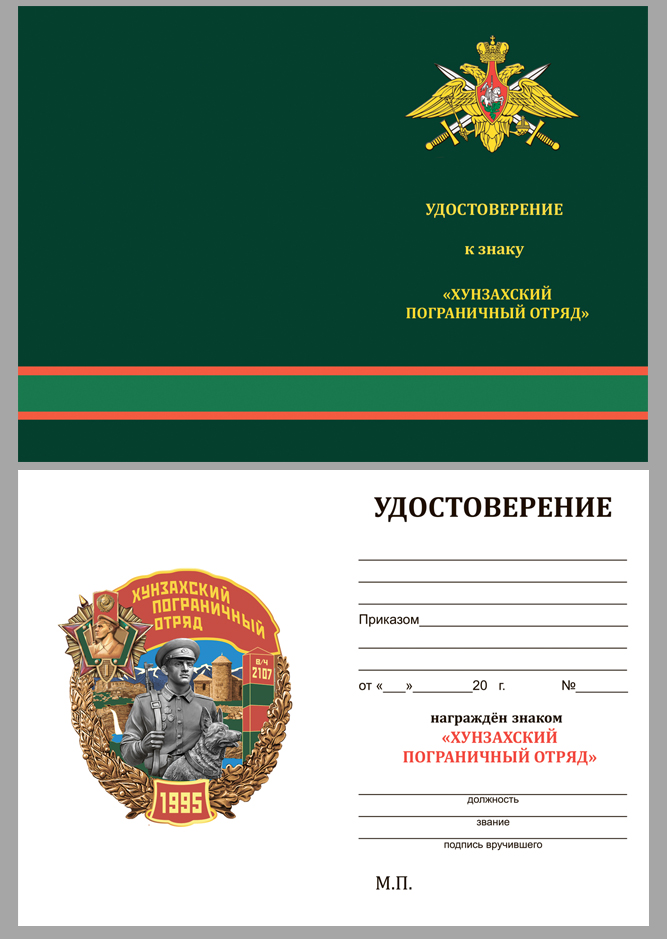 УДОСТОВЕРЕНИЕ

к знаку

«ХУНЗАХСКИЙ ПОГРАНИЧНЫЙ ОТРЯД»

ХУНЗАХСКИЙ ПОГРАНИЧНЫЙ ОТРЯД

В/Ч 2107

1995

УДОСТОВЕРЕНИЕ

Приказом

от «___»________20 г. №______

награждён знаком
«ХУНЗАХСКИЙ ПОГРАНИЧНЫЙ ОТРЯД»

должность

звание

подпись вручившего

М.П.